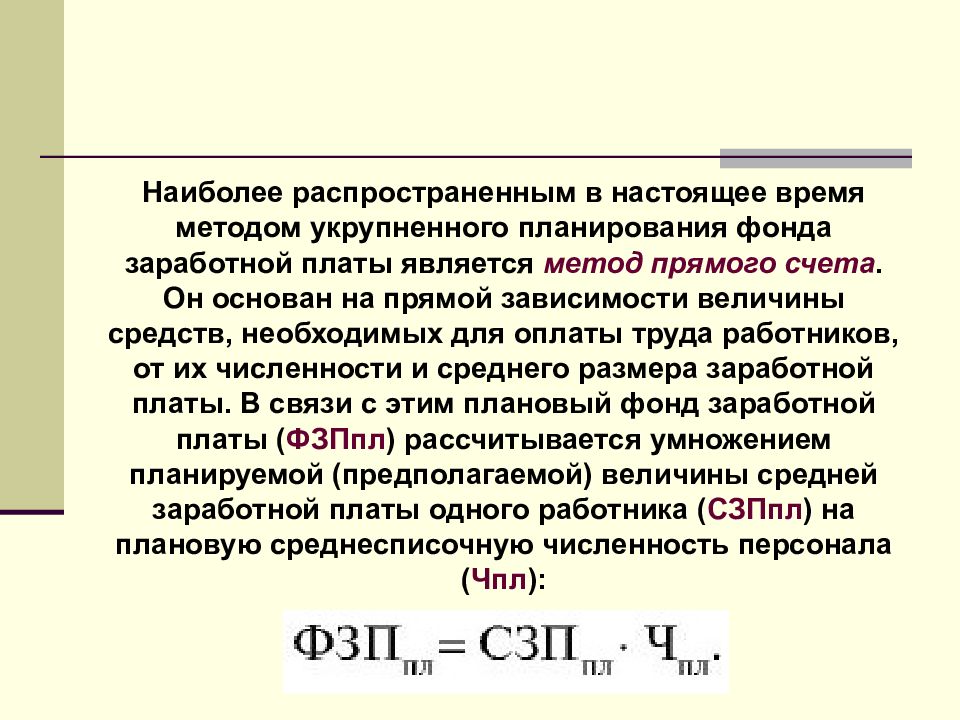 Наиболее распространенным в настоящее время методом укрупненного планирования фонда заработной платы является метод прямого счета. Он основан на прямой зависимости величины средств, необходимых для оплаты труда работников, от их численности и среднего размера заработной платы. В связи с этим плановый фонд заработной платы (ФЗПпл) рассчитывается умножением планируемой (предполагаемой) величины средней заработной платы одного работника (СЗПпл) на плановую среднесписочную численность персонала (Чпл):

$ФЗП_{пл} = СЗП_{пл} \cdot Ч_{пл}.$